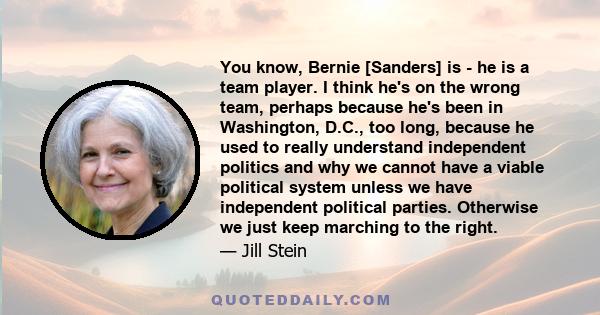 You know, Bernie [Sanders] is - he is a team player. I think he's on the wrong team, perhaps because he's been in Washington, D.C., too long, because he used to really understand independent politics and why we cannot have a viable political system unless we have independent political parties. Otherwise we just keep marching to the right.

— Jill Stein

QUOTEDDAILY.COM